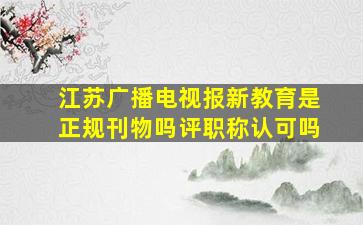 江苏广播电视报新教育是正规刊物吗评职称认可吗